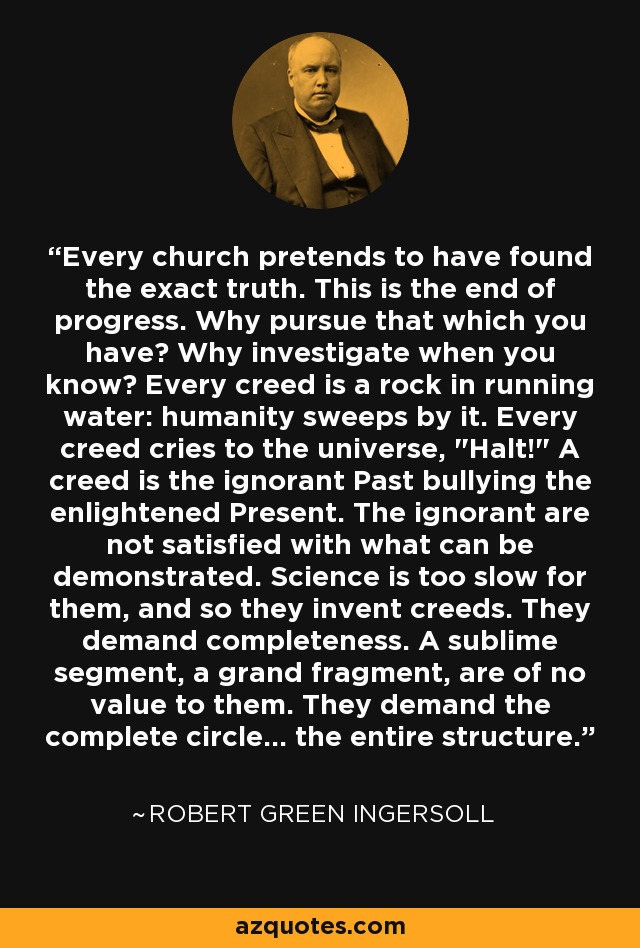 “Every church pretends to have found the exact truth. This is the end of progress. Why pursue that which you have? Why investigate when you know? Every creed is a rock in running water: humanity sweeps by it. Every creed cries to the universe, "Halt!" A creed is the ignorant Past bullying the enlightened Present. The ignorant are not satisfied with what can be demonstrated. Science is too slow for them, and so they invent creeds. They demand completeness. A sublime segment, a grand fragment, are of no value to them. They demand the complete circle... the entire structure.”

~ROBERT GREEN INGERSOLL

azquotes.com